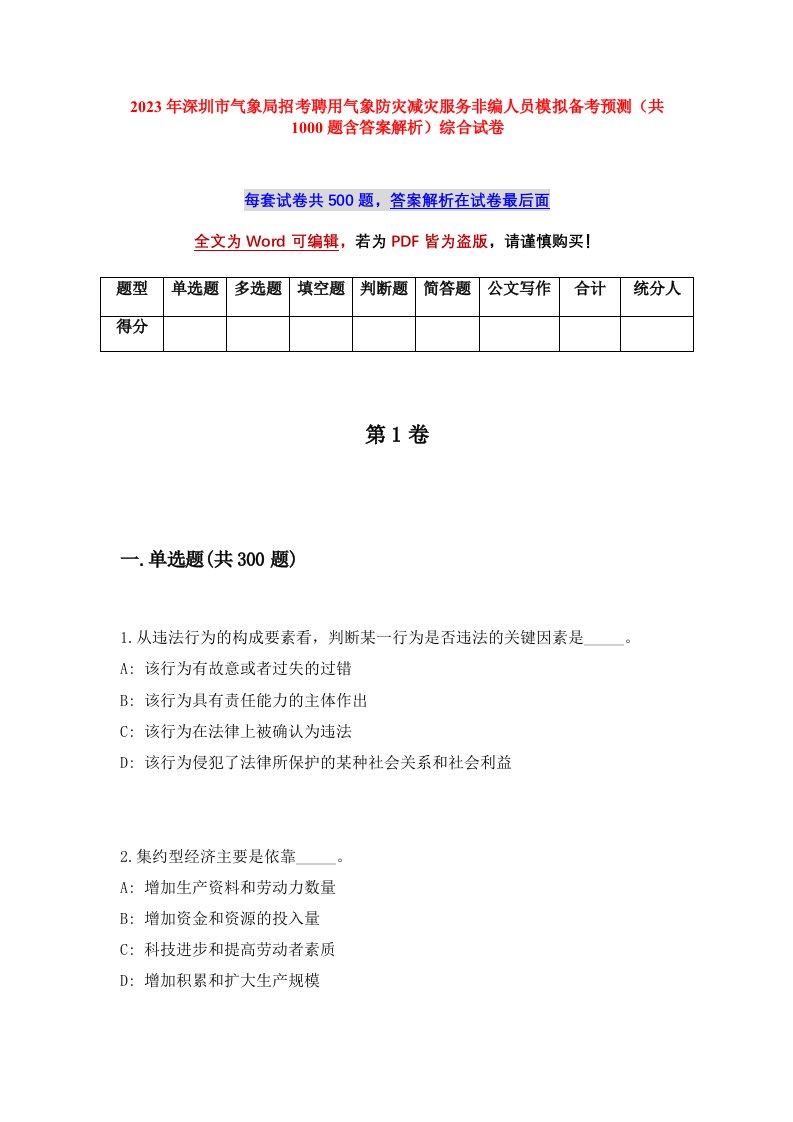 2023年深圳市气象局招考聘用气象防灾减灾服务非编人员模拟备考预测（共1000题含答案解析）综合试卷

每套试卷共500题，答案解析在试卷最后面

全文为Word可编辑，若为PDF皆为盗版，请谨慎购买！

| 题型 | 单选题 | 多选题 | 填空题 | 判断题 | 简答题 | 公文写作 | 合计 | 统分人 |
|---|---|---|---|---|---|---|---|---|
| 得分 | | | | | | | | |

第1卷

一.单选题(共300题)

1.从违法行为的构成要素看，判断某一行为是否违法的关键因素是_____。
A: 该行为有故意或者过失的过错
B: 该行为具有责任能力的主体作出
C: 该行为在法律上被确认为违法
D: 该行为侵犯了法律所保护的某种社会关系和社会利益

2.集约型经济主要是依靠_____。
A: 增加生产资料和劳动力数量
B: 增加资金和资源的投入量
C: 科技进步和提高劳动者素质
D: 增加积累和扩大生产规模